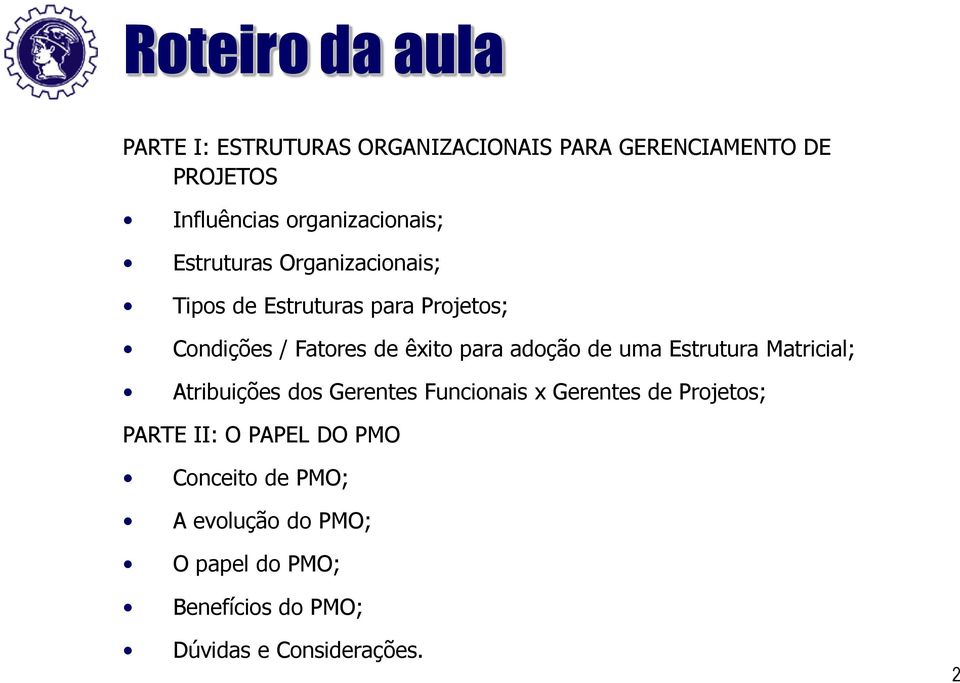 Roteiro da aula

PARTE I: ESTRUTURAS ORGANIZACIONAIS PARA GERENCIAMENTO DE PROJETOS

• Influências organizacionais;
• Estruturas Organizacionais;
• Tipos de Estruturas para Projetos;
• Condições / Fatores de êxito para adoção de uma Estrutura Matricial;
• Atribuições dos Gerentes Funcionais x Gerentes de Projetos;

PARTE II: O PAPEL DO PMO

• Conceito de PMO;
• A evolução do PMO;
• O papel do PMO;
• Benefícios do PMO;
• Dúvidas e Considerações.

2